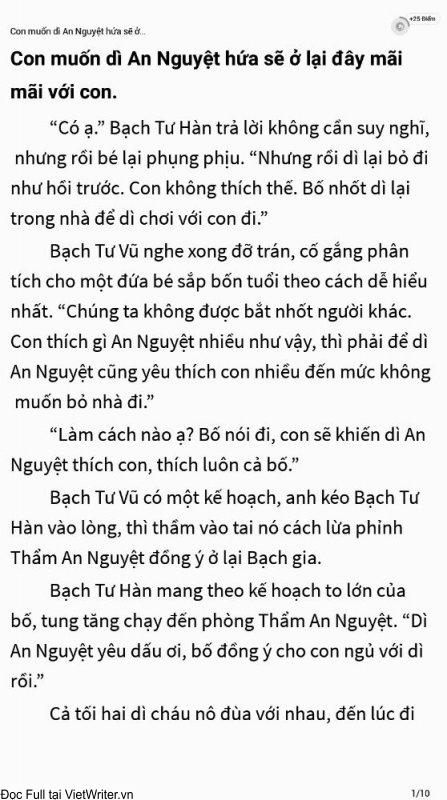 Con muốn dì An Nguyệt hứa sẽ ở...

+25 Điểm

Con muốn dì An Nguyệt hứa sẽ ở lại đây mãi mãi với con.

“Có ạ.” Bạch Tư Hàn trả lời không cần suy nghĩ, nhưng rồi bé lại phụng phịu. “Nhưng rồi dì lại bỏ đi như hồi trước. Con không thích thế. Bố nhốt dì lại trong nhà để dì chơi với con đi.”

Bạch Tư Vũ nghe xong đỡ trán, cố gắng phân tích cho một đứa bé sắp bốn tuổi theo cách dễ hiểu nhất. “Chúng ta không được bắt nhốt người khác. Con thích gì An Nguyệt nhiều như vậy, thì phải để dì An Nguyệt cũng yêu thích con nhiều đến mức không muốn bỏ nhà đi.”

“Làm cách nào ạ? Bố nói đi, con sẽ khiến dì An Nguyệt thích con, thích luôn cả bố.”

Bạch Tư Vũ có một kế hoạch, anh kéo Bạch Tư Hàn vào lòng, thì thầm vào tai nó cách lừa phỉnh Thẩm An Nguyệt đồng ý ở lại Bạch gia.

Bạch Tư Hàn mang theo kế hoạch to lớn của bố, tung tăng chạy đến phòng Thẩm An Nguyệt. “Dì An Nguyệt yêu dấu ơi, bố đồng ý cho con ngủ với dì rồi.”

Cả tối hai dì cháu nô đùa với nhau, đến lúc đi

Đọc Full tại VietWriter.vn 1/10